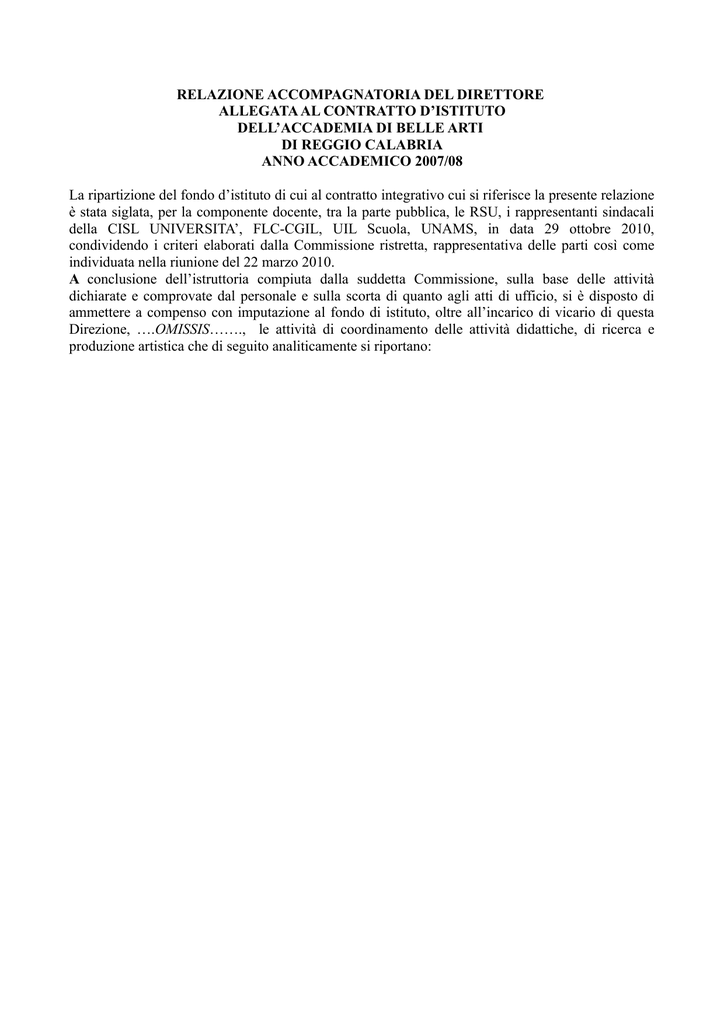 RELAZIONE ACCOMPAGNATORIA DEL DIRETTORE
ALLEGATA AL CONTRATTO D'ISTITUTO
DELL'ACCADEMIA DI BELLE ARTI
DI REGGIO CALABRIA
ANNO ACCADEMICO 2007/08

La ripartizione del fondo d'istituto di cui al contratto integrativo cui si riferisce la presente relazione è stata siglata, per la componente docente, tra la parte pubblica, le RSU, i rappresentanti sindacali della CISL UNIVERSITA', FLC-CGIL, UIL Scuola, UNAMS, in data 29 ottobre 2010, condividendo i criteri elaborati dalla Commissione ristretta, rappresentativa delle parti così come individuata nella riunione del 22 marzo 2010.
A conclusione dell'istruttoria compiuta dalla suddetta Commissione, sulla base delle attività dichiarate e comprovate dal personale e sulla scorta di quanto agli atti di ufficio, si è disposto di ammettere a compenso con imputazione al fondo di istituto, oltre all'incarico di vicario di questa Direzione, ….OMISSIS……., le attività di coordinamento delle attività didattiche, di ricerca e produzione artistica che di seguito analiticamente si riportano: